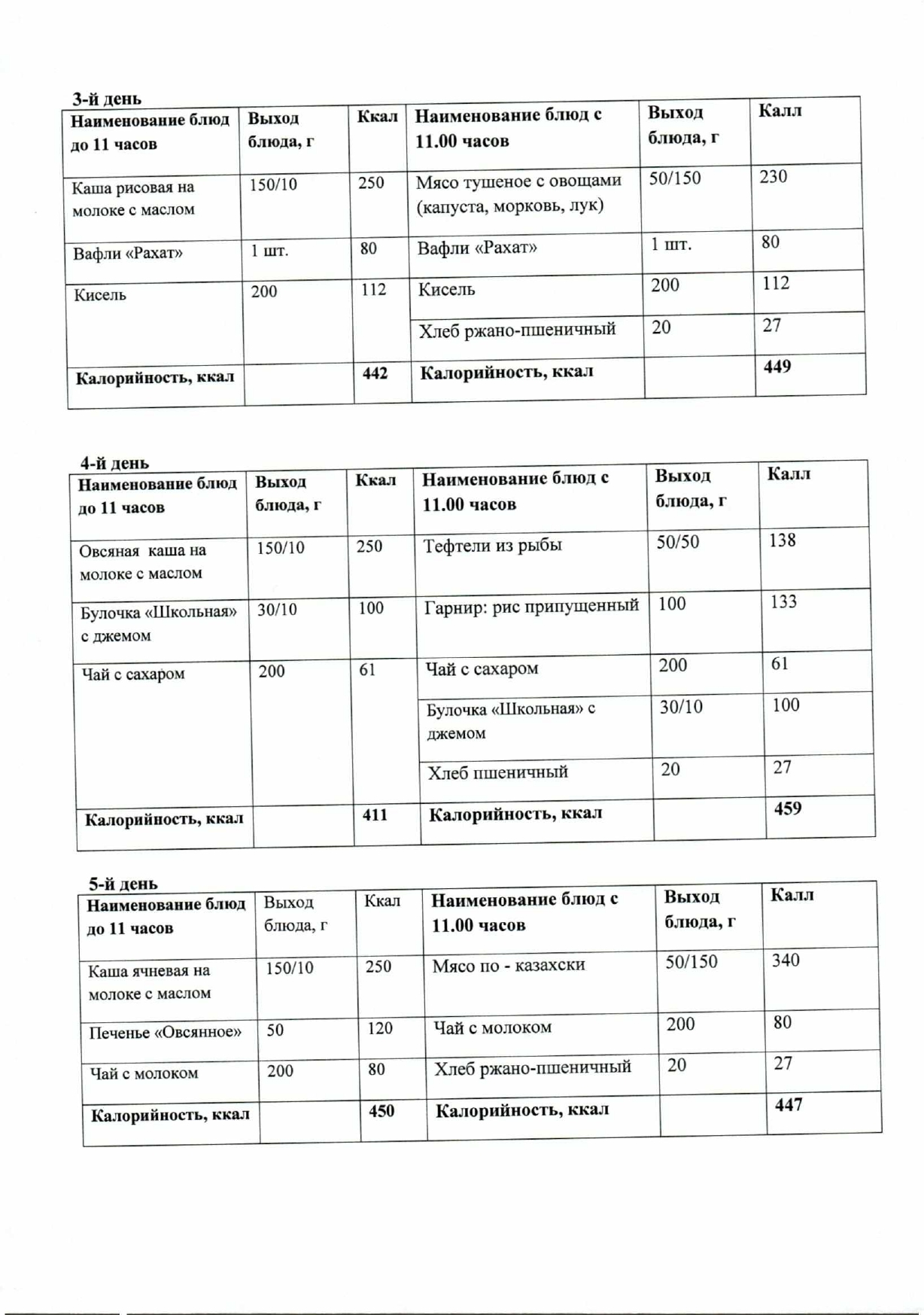 3-й день

| Наименование блюд до 11 часов | Выход блюда, г | Ккал | Наименование блюд с 11.00 часов | Выход блюда, г | Калл |
|---|---|---|---|---|---|
| Каша рисовая на молоке с маслом | 150/10 | 250 | Мясо тушеное с овощами (капуста, морковь, лук) | 50/150 | 230 |
| Вафли «Рахат» | 1 шт. | 80 | Вафли «Рахат» | 1 шт. | 80 |
| Кисель | 200 | 112 | Кисель | 200 | 112 |
| | | | Хлеб ржано-пшеничный | 20 | 27 |
| Калорийность, ккал | | 442 | Калорийность, ккал | | 449 |

4-й день

| Наименование блюд до 11 часов | Выход блюда, г | Ккал | Наименование блюд с 11.00 часов | Выход блюда, г | Калл |
|---|---|---|---|---|---|
| Овсяная каша на молоке с маслом | 150/10 | 250 | Тефтели из рыбы | 50/50 | 138 |
| Булочка «Школьная» с джемом | 30/10 | 100 | Гарнир: рис припущенный | 100 | 133 |
| Чай с сахаром | 200 | 61 | Чай с сахаром | 200 | 61 |
| | | | Булочка «Школьная» с джемом | 30/10 | 100 |
| | | | Хлеб пшеничный | 20 | 27 |
| Калорийность, ккал | | 411 | Калорийность, ккал | | 459 |

5-й день

| Наименование блюд до 11 часов | Выход блюда, г | Ккал | Наименование блюд с 11.00 часов | Выход блюда, г | Калл |
|---|---|---|---|---|---|
| Каша ячневая на молоке с маслом | 150/10 | 250 | Мясо по - казахски | 50/150 | 340 |
| Печенье «Овсянное» | 50 | 120 | Чай с молоком | 200 | 80 |
| Чай с молоком | 200 | 80 | Хлеб ржано-пшеничный | 20 | 27 |
| Калорийность, ккал | | 450 | Калорийность, ккал | | 447 |